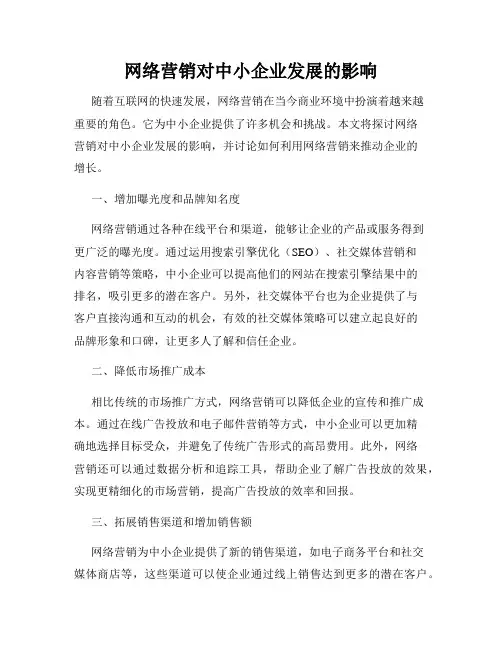 网络营销对中小企业发展的影响

随着互联网的快速发展，网络营销在当今商业环境中扮演着越来越重要的角色。它为中小企业提供了许多机会和挑战。本文将探讨网络营销对中小企业发展的影响，并讨论如何利用网络营销来推动企业的增长。

一、增加曝光度和品牌知名度

网络营销通过各种在线平台和渠道，能够让企业的产品或服务得到更广泛的曝光度。通过运用搜索引擎优化（SEO）、社交媒体营销和内容营销等策略，中小企业可以提高他们的网站在搜索引擎结果中的排名，吸引更多的潜在客户。另外，社交媒体平台也为企业提供了与客户直接沟通和互动的机会，有效的社交媒体策略可以建立起良好的品牌形象和口碑，让更多人了解和信任企业。

二、降低市场推广成本

相比传统的市场推广方式，网络营销可以降低企业的宣传和推广成本。通过在线广告投放和电子邮件营销等方式，中小企业可以更加精确地选择目标受众，并避免了传统广告形式的高昂费用。此外，网络营销还可以通过数据分析和追踪工具，帮助企业了解广告投放的效果，实现更精细化的市场营销，提高广告投放的效率和回报。

三、拓展销售渠道和增加销售额

网络营销为中小企业提供了新的销售渠道，如电子商务平台和社交媒体商店等，这些渠道可以使企业通过线上销售达到更多的潜在客户。